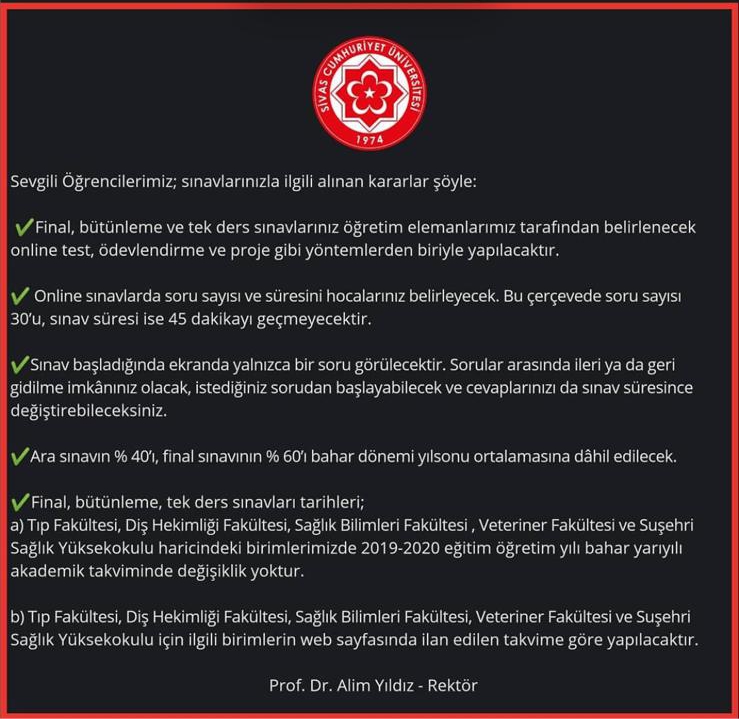 SİVAS CUMHURİYET ÜNİVERSİTESİ
1974

Sevgili Öğrencilerimiz; sınavlarınızla ilgili alınan kararlar şöyle:

✔Final, bütünleme ve tek ders sınavlarınız öğretim elemanlarımız tarafından belirlenecek online test, ödevlendirme ve proje gibi yöntemlerden biriyle yapılacaktır.

✔ Online sınavlarda soru sayısı ve süresini hocalarınız belirleyecek. Bu çerçevede soru sayısı 30'u, sınav süresi ise 45 dakikayı geçmeyecektir.

✔Sınav başladığında ekranda yalnızca bir soru görülecektir. Sorular arasında ileri ya da geri gidilme imkânınız olacak, istediğiniz sorudan başlayabilecek ve cevaplarınızı da sınav süresince değiştirebileceksiniz.

✔Ara sınavın % 40'ı, final sınavının % 60'ı bahar dönemi yılsonu ortalamasına dâhil edilecek.

✔Final, bütünleme, tek ders sınavları tarihleri;
a) Tıp Fakültesi, Diş Hekimliği Fakültesi, Sağlık Bilimleri Fakültesi , Veteriner Fakültesi ve Suşehri Sağlık Yüksekokulu haricindeki birimlerimizde 2019-2020 eğitim öğretim yılı bahar yarıyılı akademik takviminde değişiklik yoktur.

b) Tıp Fakültesi, Diş Hekimliği Fakültesi, Sağlık Bilimleri Fakültesi, Veteriner Fakültesi ve Suşehri Sağlık Yüksekokulu için ilgili birimlerin web sayfasında ilan edilen takvime göre yapılacaktır.

Prof. Dr. Alim Yıldız - Rektör